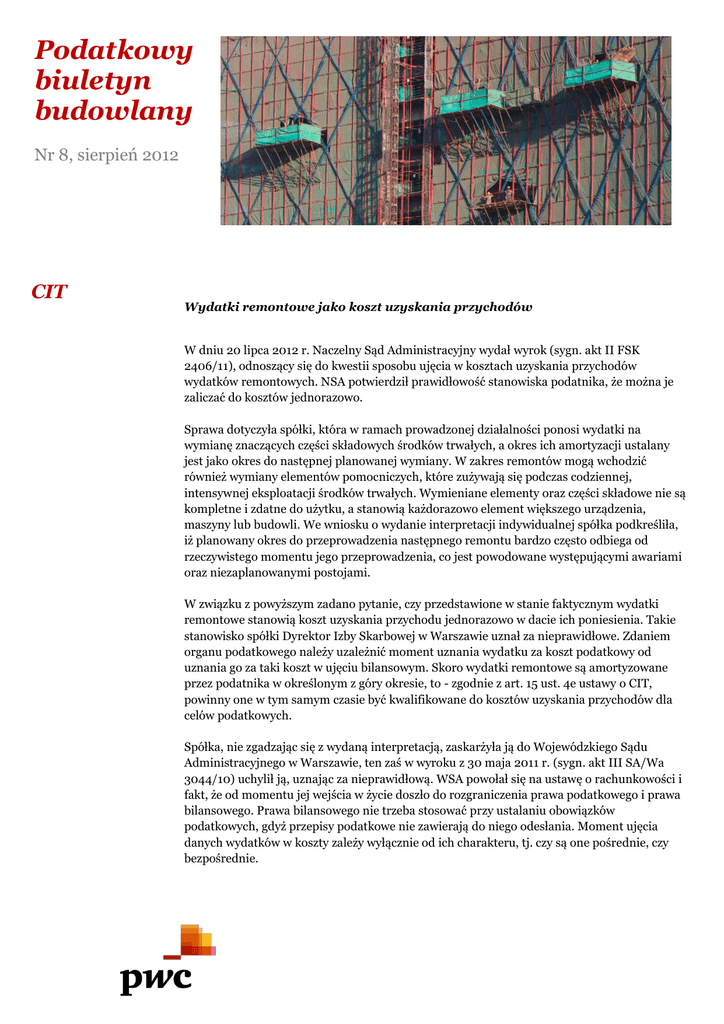 Podatkowy biuletyn budowlany

Nr 8, sierpień 2012

CIT

Wydatki remontowe jako koszt uzyskania przychodów

W dniu 20 lipca 2012 r. Naczelny Sąd Administracyjny wydał wyrok (sygn. akt II FSK 2406/11), odnoszący się do kwestii sposobu ujęcia w kosztach uzyskania przychodów wydatków remontowych. NSA potwierdził prawidłowość stanowiska podatnika, że można je zaliczać do kosztów jednorazowo.

Sprawa dotyczyła spółki, która w ramach prowadzonej działalności ponosi wydatki na wymianę znaczących części składowych środków trwałych, a okres ich amortyzacji ustalany jest jako okres do następnej planowanej wymiany. W zakres remontów mogą wchodzić również wymiany elementów pomocniczych, które zużywają się podczas codziennej, intensywnej eksploatacji środków trwałych. Wymieniane elementy oraz części składowe nie są kompletne i zdatne do użytku, a stanowią każdorazowo element większego urządzenia, maszyny lub budowli. We wniosku o wydanie interpretacji indywidualnej spółka podkreśliła, iż planowany okres do przeprowadzenia następnego remontu bardzo często odbiega od rzeczywistego momentu jego przeprowadzenia, co jest powodowane występującymi awariami oraz niezaplanowanymi postojami.

W związku z powyższym zadano pytanie, czy przedstawione w stanie faktycznym wydatki remontowe stanowią koszt uzyskania przychodu jednorazowo w dacie ich poniesienia. Takie stanowisko spółki Dyrektor Izby Skarbowej w Warszawie uznał za nieprawidłowe. Zdaniem organu podatkowego należy uzależnić moment uznania wydatku za koszt podatkowy od uznania go za taki koszt w ujęciu bilansowym. Skoro wydatki remontowe są amortyzowane przez podatnika w określonym z góry okresie, to - zgodnie z art. 15 ust. 4e ustawy o CIT, powinny one w tym samym czasie być kwalifikowane do kosztów uzyskania przychodów dla celów podatkowych.

Spółka, nie zgadzając się z wydaną interpretacją, zaskarżyła ją do Wojewódzkiego Sądu Administracyjnego w Warszawie, ten zaś w wyroku z 30 maja 2011 r. (sygn. akt III SA/Wa 3044/10) uchylił ją, uznając za nieprawidłową. WSA powołał się na ustawę o rachunkowości i fakt, że od momentu jej wejścia w życie doszło do rozgraniczenia prawa podatkowego i prawa bilansowego. Prawa bilansowego nie trzeba stosować przy ustalaniu obowiązków podatkowych, gdyż przepisy podatkowe nie zawierają do niego odesłania. Moment ujęcia danych wydatków w koszty zależy wyłącznie od ich charakteru, tj. czy są one pośrednie, czy bezpośrednie.

pwc